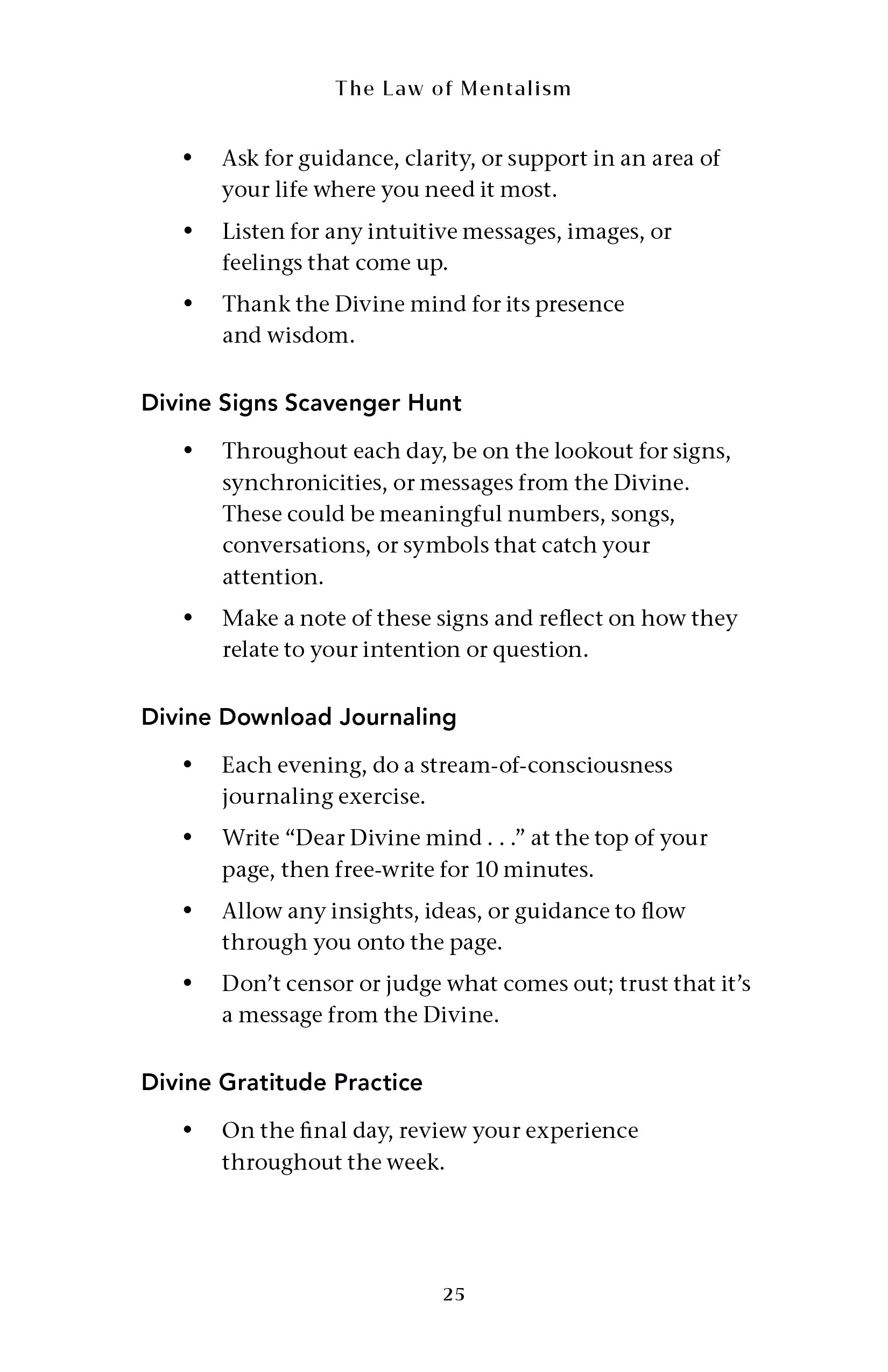 The Law of Mentalism

• Ask for guidance, clarity, or support in an area of your life where you need it most.
• Listen for any intuitive messages, images, or feelings that come up.
• Thank the Divine mind for its presence and wisdom.

Divine Signs Scavenger Hunt

• Throughout each day, be on the lookout for signs, synchronicities, or messages from the Divine. These could be meaningful numbers, songs, conversations, or symbols that catch your attention.
• Make a note of these signs and reflect on how they relate to your intention or question.

Divine Download Journaling

• Each evening, do a stream-of-consciousness journaling exercise.
• Write "Dear Divine mind . . ." at the top of your page, then free-write for 10 minutes.
• Allow any insights, ideas, or guidance to flow through you onto the page.
• Don't censor or judge what comes out; trust that it's a message from the Divine.

Divine Gratitude Practice

• On the final day, review your experience throughout the week.

25